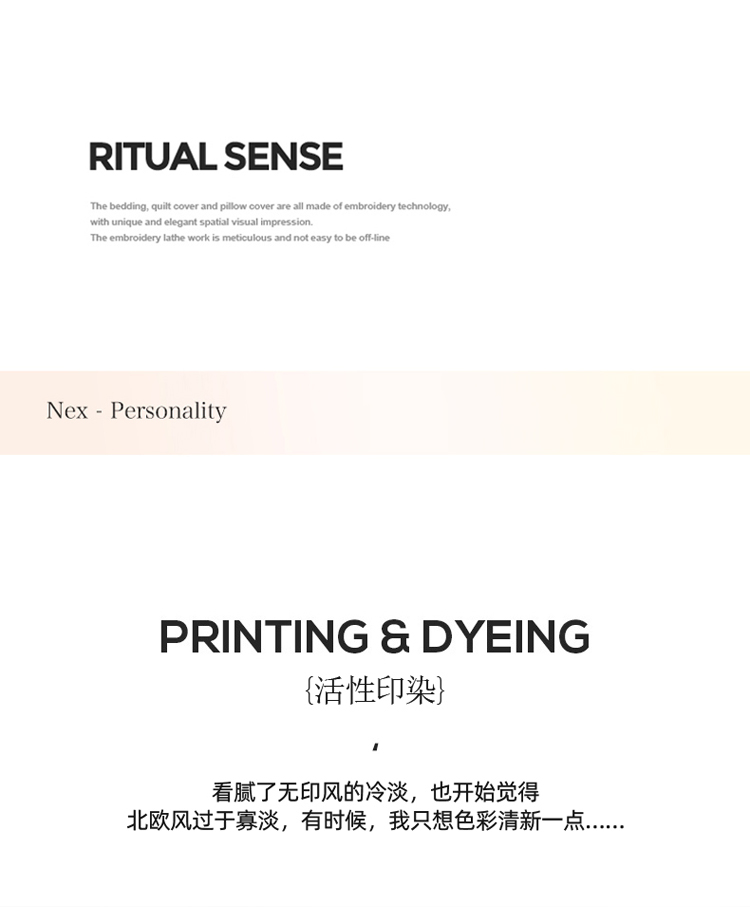 RITUAL SENSE

The bedding, quilt cover and pillow cover are all made of embroidery technology, with unique and elegant spatial visual impression.
The embroidery lathe work is meticulous and not easy to be off-line

Nex - Personality

PRINTING & DYEING
{活性印染}

'

看腻了无印风的冷淡，也开始觉得
北欧风过于寡淡，有时候，我只想色彩清新一点......